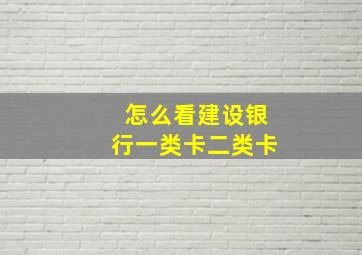 怎么看建设银行一类卡二类卡